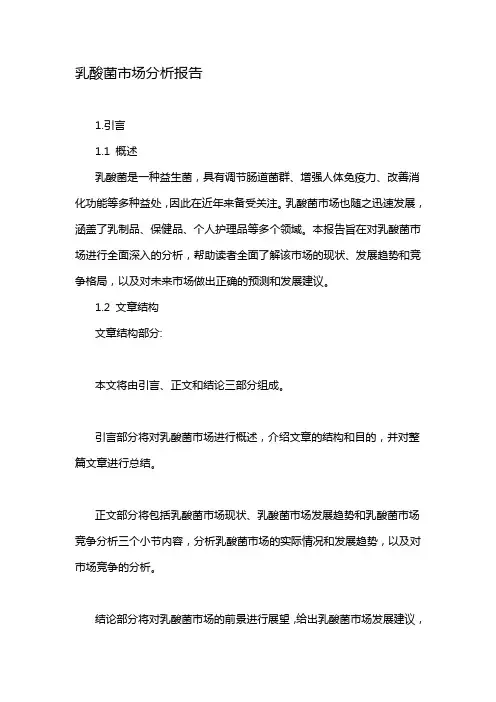 乳酸菌市场分析报告

1.引言

1.1 概述

乳酸菌是一种益生菌，具有调节肠道菌群、增强人体免疫力、改善消化功能等多种益处，因此在近年来备受关注。乳酸菌市场也随之迅速发展，涵盖了乳制品、保健品、个人护理品等多个领域。本报告旨在对乳酸菌市场进行全面深入的分析，帮助读者全面了解该市场的现状、发展趋势和竞争格局，以及对未来市场做出正确的预测和发展建议。

1.2 文章结构

文章结构部分:

本文将由引言、正文和结论三部分组成。

引言部分将对乳酸菌市场进行概述，介绍文章的结构和目的，并对整篇文章进行总结。

正文部分将包括乳酸菌市场现状、乳酸菌市场发展趋势和乳酸菌市场竞争分析三个小节内容，分析乳酸菌市场的实际情况和发展趋势，以及对市场竞争的分析。

结论部分将对乳酸菌市场的前景进行展望，给出乳酸菌市场发展建议，